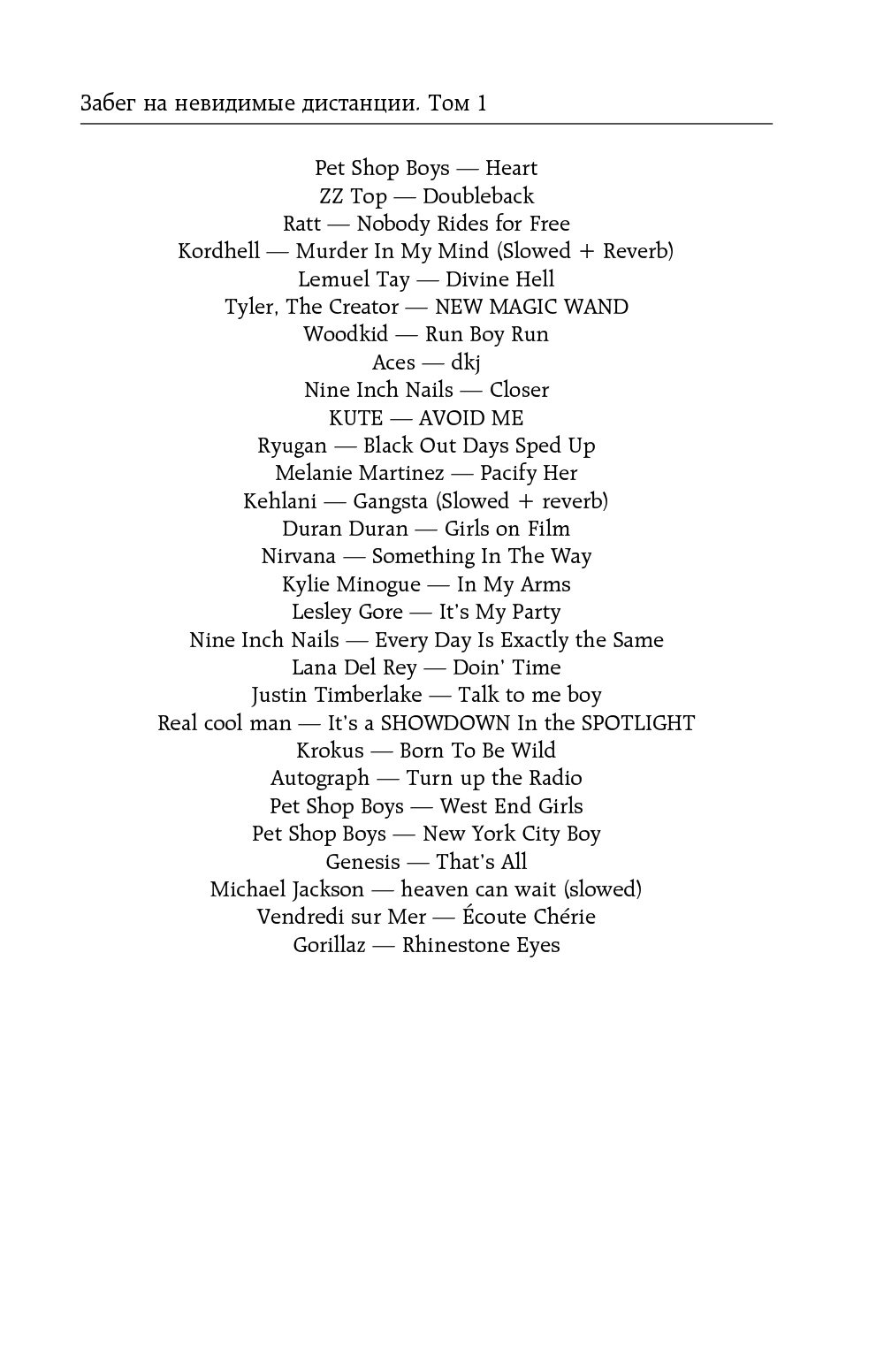 Забег на невидимые дистанции. Том 1

Pet Shop Boys — Heart
ZZ Top — Doubleback
Ratt — Nobody Rides for Free
Kordhell — Murder In My Mind (Slowed + Reverb)
Lemuel Tay — Divine Hell
Tyler, The Creator — NEW MAGIC WAND
Woodkid — Run Boy Run
Aces — dkj
Nine Inch Nails — Closer
KUTE — AVOID ME
Ryugan — Black Out Days Sped Up
Melanie Martinez — Pacify Her
Kehlani — Gangsta (Slowed + reverb)
Duran Duran — Girls on Film
Nirvana — Something In The Way
Kylie Minogue — In My Arms
Lesley Gore — It's My Party
Nine Inch Nails — Every Day Is Exactly the Same
Lana Del Rey — Doin' Time
Justin Timberlake — Talk to me boy
Real cool man — It's a SHOWDOWN In the SPOTLIGHT
Krokus — Born To Be Wild
Autograph — Turn up the Radio
Pet Shop Boys — West End Girls
Pet Shop Boys — New York City Boy
Genesis — That's All
Michael Jackson — heaven can wait (slowed)
Vendredi sur Mer — Écoute Chérie
Gorillaz — Rhinestone Eyes